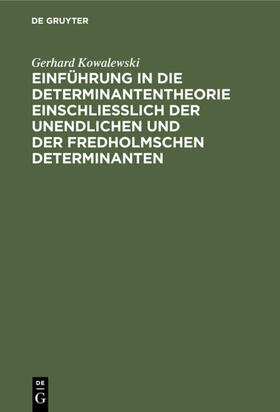 DE GRUYTER

Gerhard Kowalewski

EINFÜHRUNG IN DIE DETERMINANTENTHEORIE EINSCHLIESSLICH DER UNENDLICHEN UND DER FREDHOLMSCHEN DETERMINANTEN

DE
G